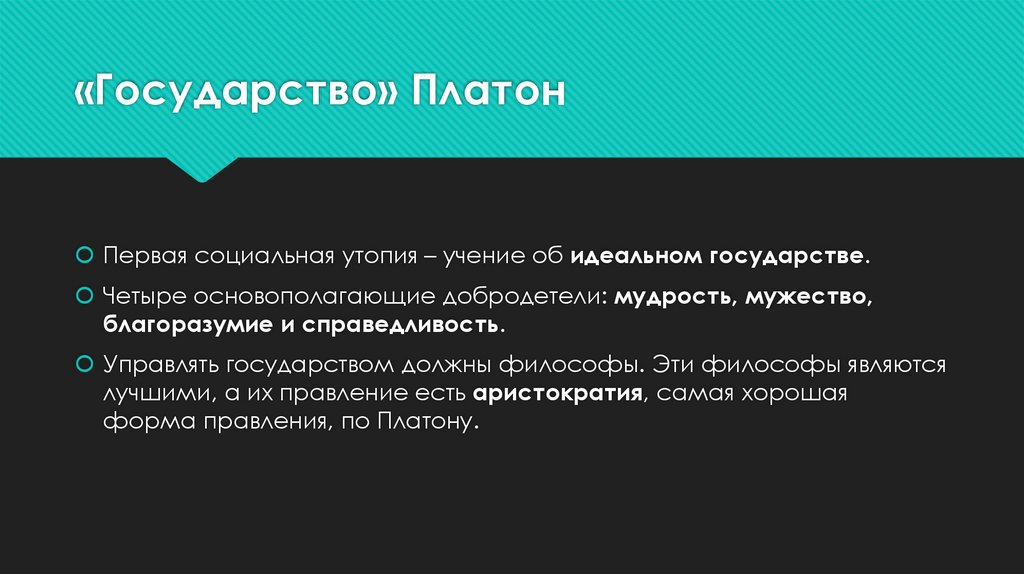 «Государство» Платон

Первая социальная утопия – учение об идеальном государстве.

Четыре основополагающие добродетели: мудрость, мужество, благоразумие и справедливость.

Управлять государством должны философы. Эти философы являются лучшими, а их правление есть аристократия, самая хорошая форма правления, по Платону.